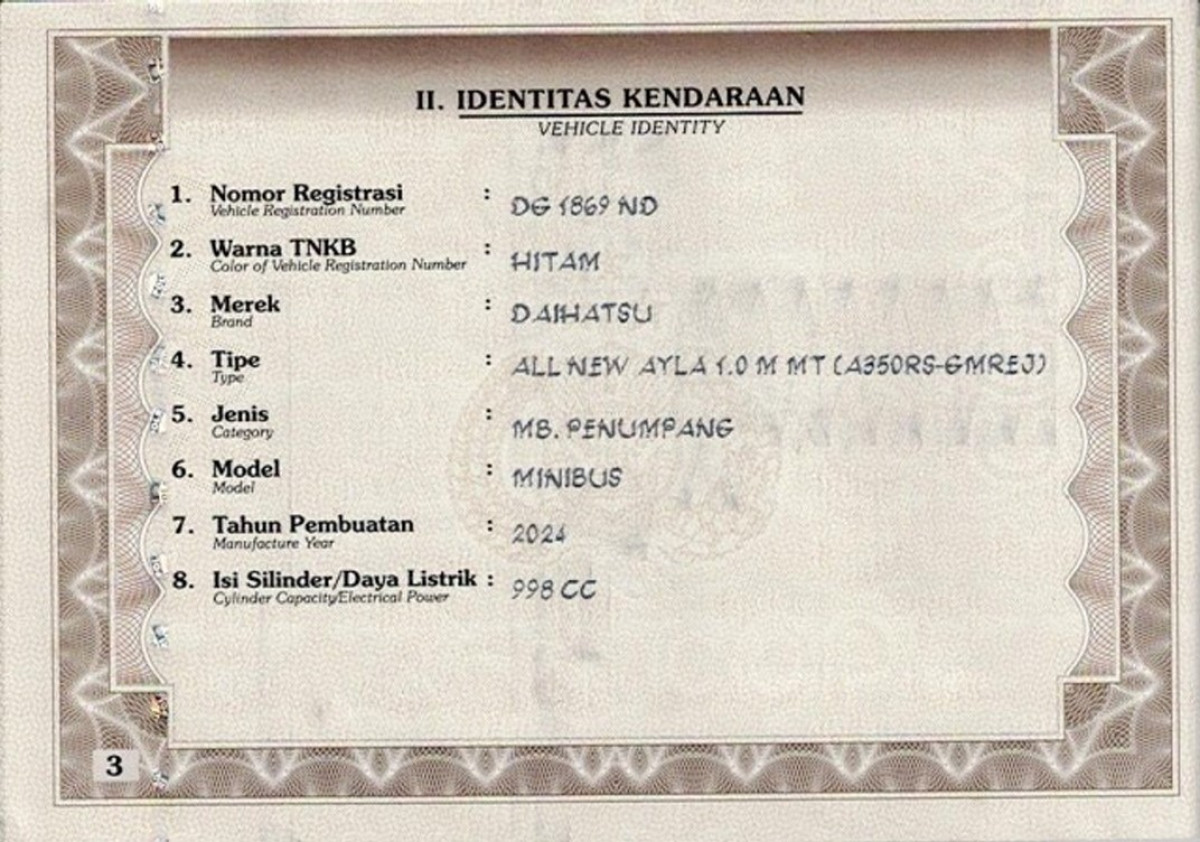 II. IDENTITAS KENDARAAN
VEHICLE IDENTITY

1. Nomor Registrasi
Vehicle Registration Number
: DG 1869 ND

2. Warna TNKB
Color of Vehicle Registration Number
: HITAM

3. Merek
Brand
: DAIHATSU

4. Tipe
Type
: ALL NEW AYLA 1.0 M MT (A350RS-GMREJ)

5. Jenis
Category
: MB. PENUMPANG

6. Model
Model
: MINIBUS

7. Tahun Pembuatan
Manufacture Year
: 2024

8. Isi Silinder/Daya Listrik
Cylinder Capacity/Electrical Power
: 998 CC

3